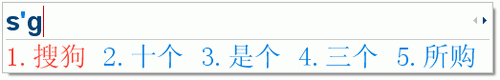 s'g

1. 搜狗 2. 十个 3. 是个 4. 三个 5. 所购